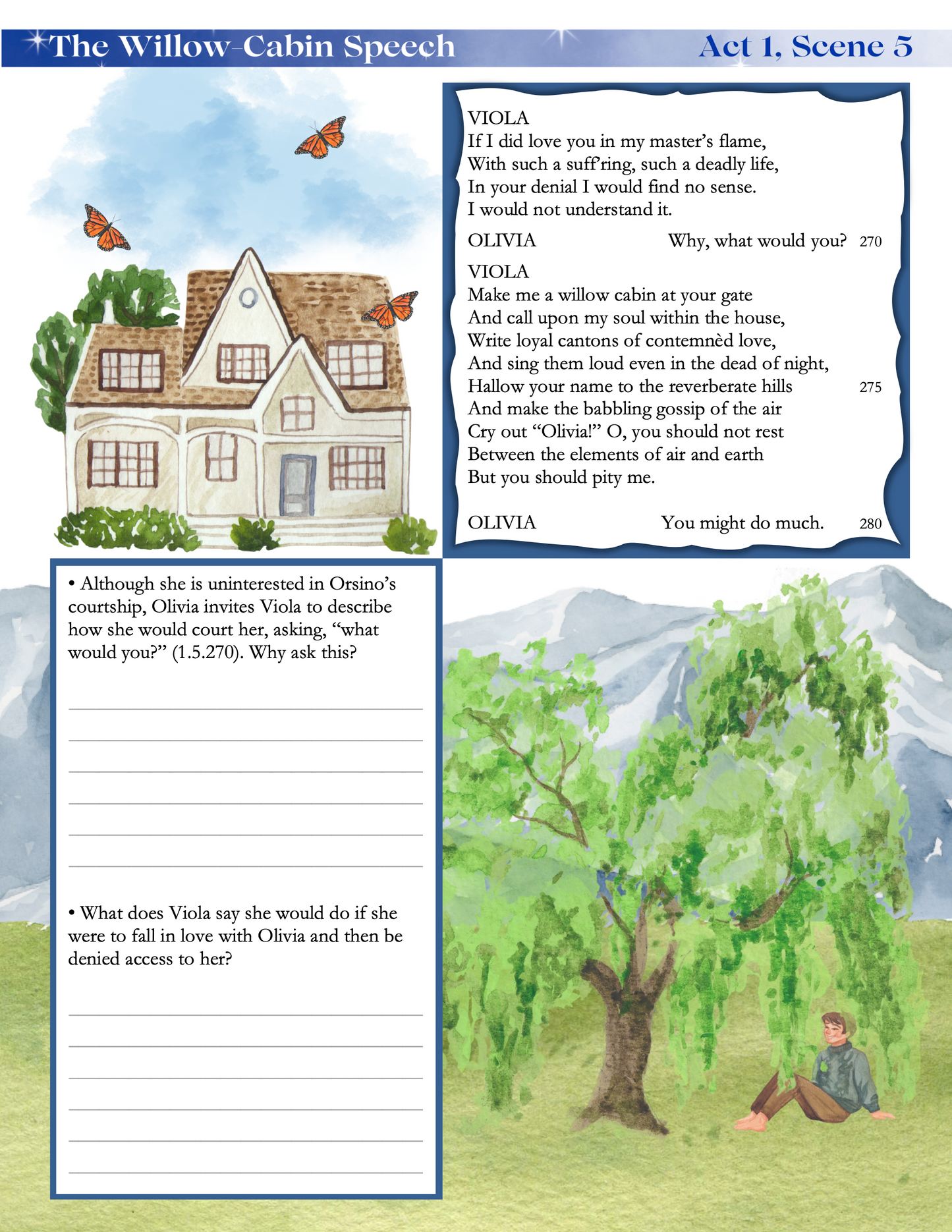 The Willow-Cabin Speech

Act 1, Scene 5

VIOLA
If I did love you in my master's flame,
With such a suff'ring, such a deadly life,
In your denial I would find no sense.
I would not understand it.

OLIVIA Why, what would you? 270

VIOLA
Make me a willow cabin at your gate
And call upon my soul within the house,
Write loyal cantons of contemnèd love,
And sing them loud even in the dead of night,
Hallow your name to the reverberate hills 275
And make the babbling gossip of the air
Cry out "Olivia!" O, you should not rest
Between the elements of air and earth
But you should pity me.

OLIVIA You might do much. 280

• Although she is uninterested in Orsino's courtship, Olivia invites Viola to describe how she would court her, asking, "what would you?" (1.5.270). Why ask this?

• What does Viola say she would do if she were to fall in love with Olivia and then be denied access to her?